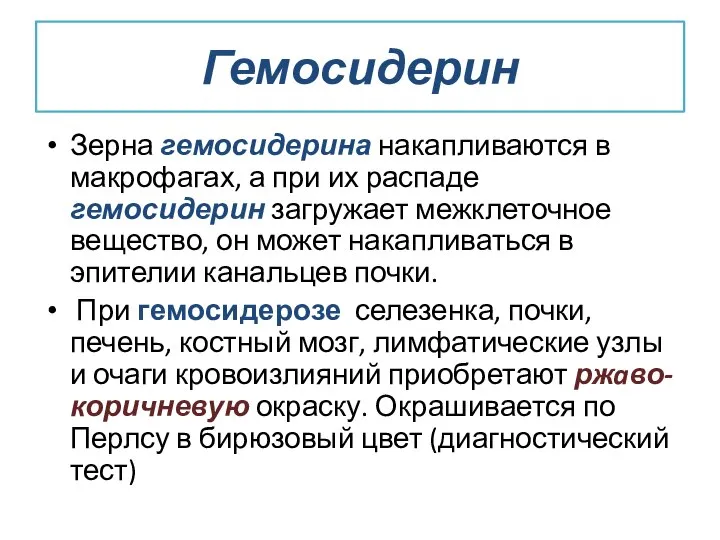 Гемосидерин

• Зерна гемосидерина накапливаются в макрофагах, а при их распаде гемосидерин загружает межклеточное вещество, он может накапливаться в эпителии канальцев почки.

• При гемосидерозе селезенка, почки, печень, костный мозг, лимфатические узлы и очаги кровоизлияний приобретают ржаво-коричневую окраску. Окрашивается по Перлсу в бирюзовый цвет (диагностический тест)